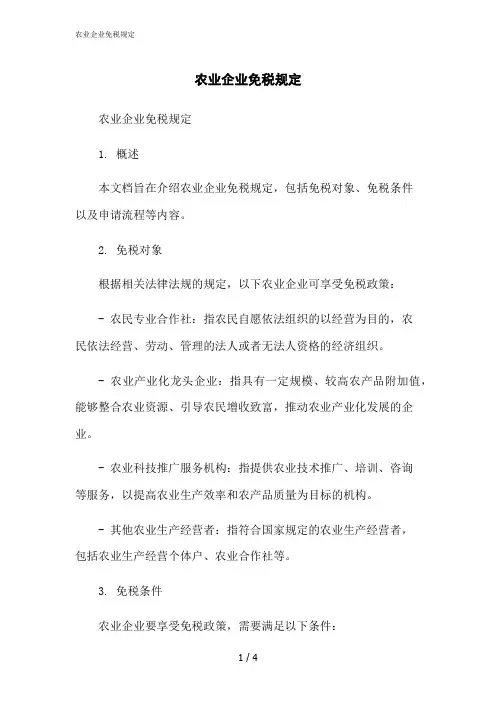 农业企业免税规定

农业企业免税规定

农业企业免税规定

1. 概述

本文档旨在介绍农业企业免税规定，包括免税对象、免税条件以及申请流程等内容。

2. 免税对象

根据相关法律法规的规定，以下农业企业可享受免税政策：

- 农民专业合作社：指农民自愿依法组织的以经营为目的，农民依法经营、劳动、管理的法人或者无法人资格的经济组织。

- 农业产业化龙头企业：指具有一定规模、较高农产品附加值，能够整合农业资源、引导农民增收致富，推动农业产业化发展的企业。

- 农业科技推广服务机构：指提供农业技术推广、培训、咨询等服务，以提高农业生产效率和农产品质量为目标的机构。

- 其他农业生产经营者：指符合国家规定的农业生产经营者，包括农业生产经营个体户、农业合作社等。

3. 免税条件

农业企业要享受免税政策，需要满足以下条件：

1 / 4